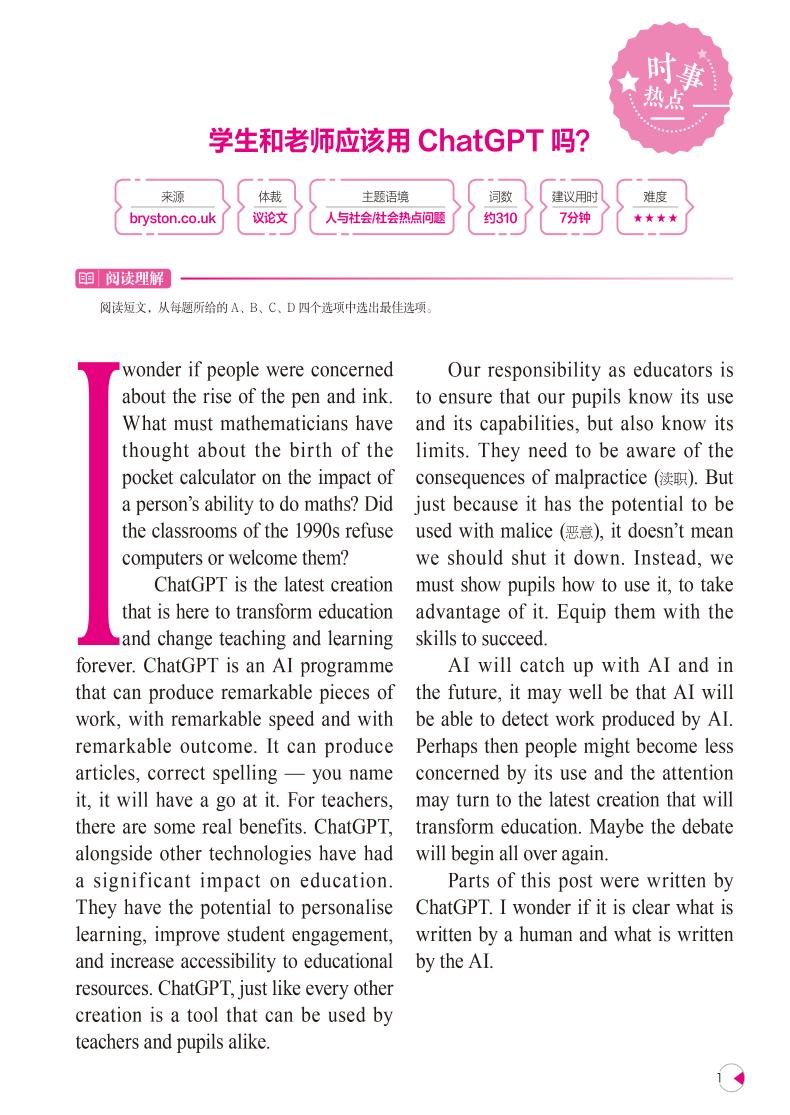 时事热点

学生和老师应该用 ChatGPT 吗?

| 来源 | 体裁 | 主题语境 | 词数 | 建议用时 | 难度 |
|---|---|---|---|---|---|
| bryston.co.uk | 议论文 | 人与社会/社会热点问题 | 约310 | 7分钟 | ★★★★ |

阅读理解

阅读短文，从每题所给的 A、B、C、D 四个选项中选出最佳选项。

I wonder if people were concerned about the rise of the pen and ink. What must mathematicians have thought about the birth of the pocket calculator on the impact of a person's ability to do maths? Did the classrooms of the 1990s refuse computers or welcome them?

ChatGPT is the latest creation that is here to transform education and change teaching and learning forever. ChatGPT is an AI programme that can produce remarkable pieces of work, with remarkable speed and with remarkable outcome. It can produce articles, correct spelling — you name it, it will have a go at it. For teachers, there are some real benefits. ChatGPT, alongside other technologies have had a significant impact on education. They have the potential to personalise learning, improve student engagement, and increase accessibility to educational resources. ChatGPT, just like every other creation is a tool that can be used by teachers and pupils alike.

Our responsibility as educators is to ensure that our pupils know its use and its capabilities, but also know its limits. They need to be aware of the consequences of malpractice (渎职). But just because it has the potential to be used with malice (恶意), it doesn't mean we should shut it down. Instead, we must show pupils how to use it, to take advantage of it. Equip them with the skills to succeed.

AI will catch up with AI and in the future, it may well be that AI will be able to detect work produced by AI. Perhaps then people might become less concerned by its use and the attention may turn to the latest creation that will transform education. Maybe the debate will begin all over again.

Parts of this post were written by ChatGPT. I wonder if it is clear what is written by a human and what is written by the AI.

1